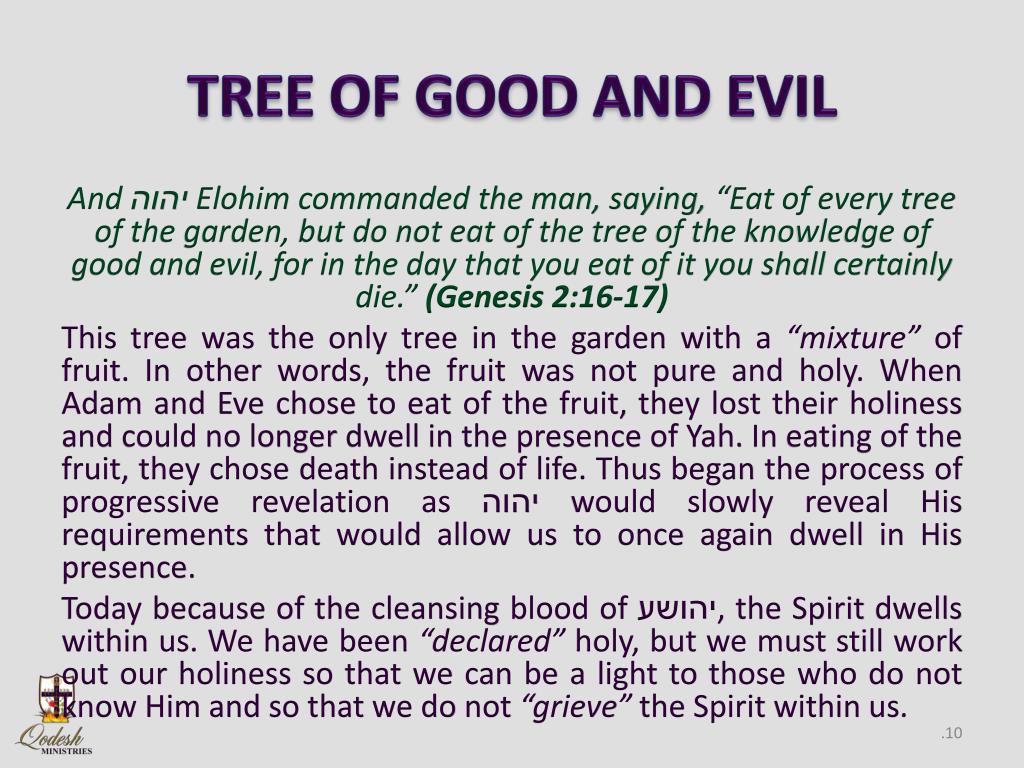 TREE OF GOOD AND EVIL

And יהוה Elohim commanded the man, saying, “Eat of every tree of the garden, but do not eat of the tree of the knowledge of good and evil, for in the day that you eat of it you shall certainly die.” (Genesis 2:16-17)

This tree was the only tree in the garden with a “mixture” of fruit. In other words, the fruit was not pure and holy. When Adam and Eve chose to eat of the fruit, they lost their holiness and could no longer dwell in the presence of Yah. In eating of the fruit, they chose death instead of life. Thus began the process of progressive revelation as יהוה would slowly reveal His requirements that would allow us to once again dwell in His presence.

Today because of the cleansing blood of יהושע, the Spirit dwells within us. We have been “declared” holy, but we must still work out our holiness so that we can be a light to those who do not know Him and so that we do not “grieve” the Spirit within us.

Qodesh MINISTRIES

.10